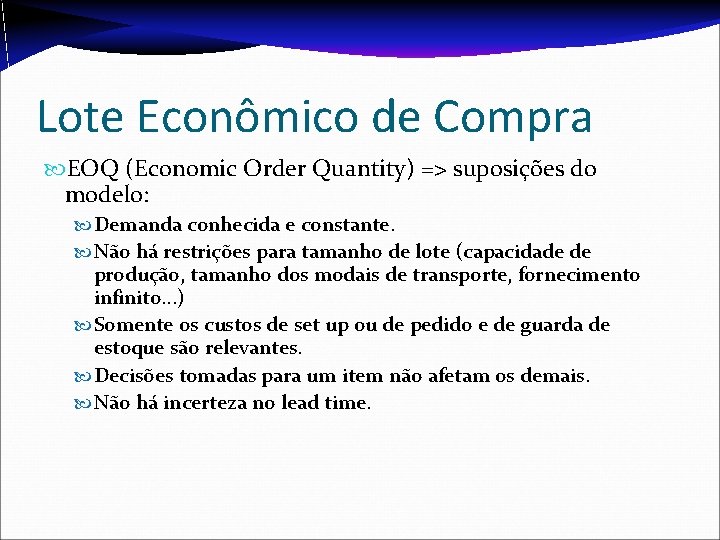 Lote Econômico de Compra

EOQ (Economic Order Quantity) => suposições do modelo:

Demanda conhecida e constante.

Não há restrições para tamanho de lote (capacidade de produção, tamanho dos modais de transporte, fornecimento infinito...)

Somente os custos de set up ou de pedido e de guarda de estoque são relevantes.

Decisões tomadas para um item não afetam os demais.

Não há incerteza no lead time.